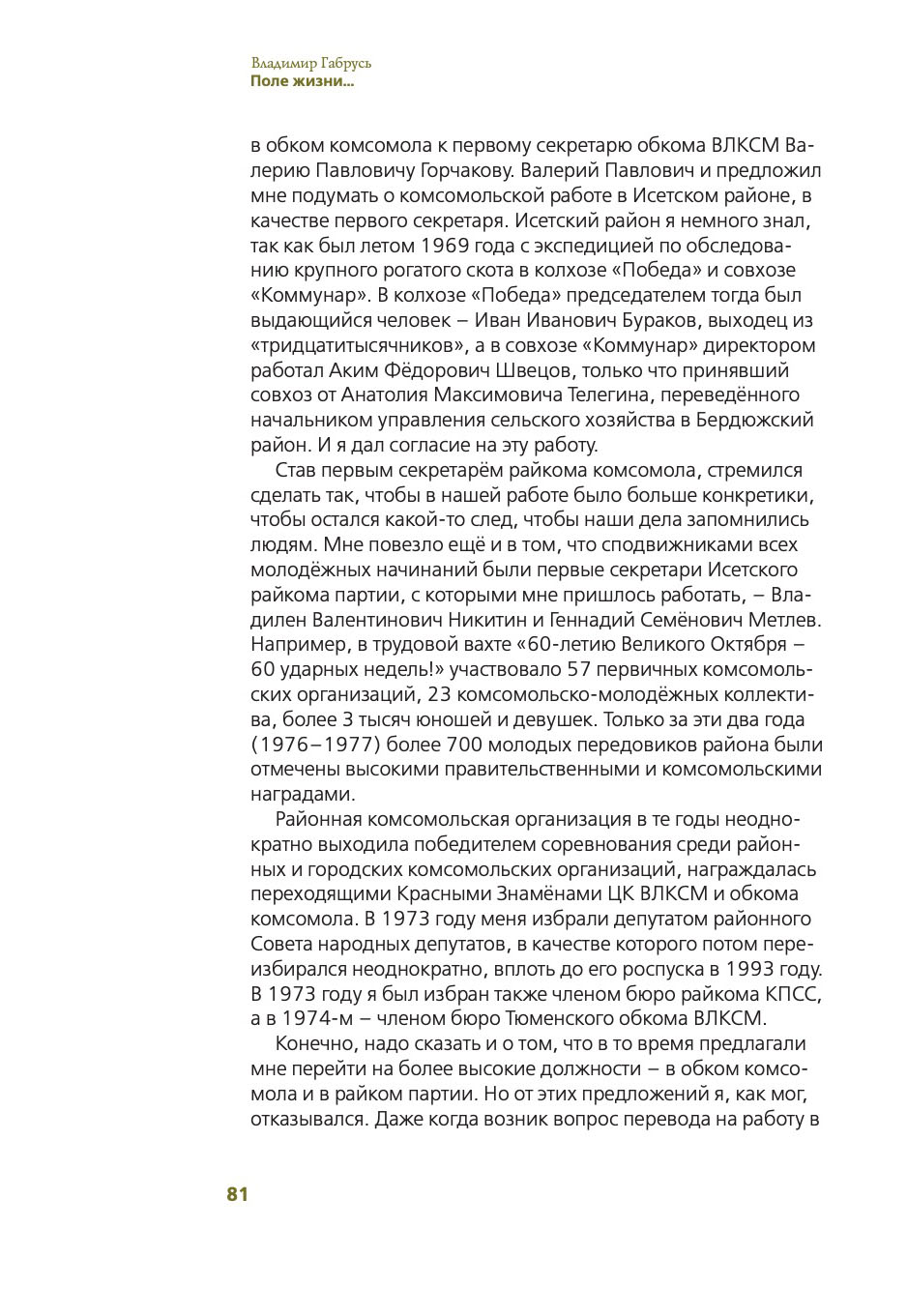 Владимир Габрусь
Поле жизни...

в обком комсомола к первому секретарю обкома ВЛКСМ Валерию Павловичу Горчакову. Валерий Павлович и предложил мне подумать о комсомольской работе в Исетском районе, в качестве первого секретаря. Исетский район я немного знал, так как был летом 1969 года с экспедицией по обследованию крупного рогатого скота в колхозе «Победа» и совхозе «Коммунар». В колхозе «Победа» председателем тогда был выдающийся человек – Иван Иванович Бураков, выходец из «тридцатитысячников», а в совхозе «Коммунар» директором работал Аким Фёдорович Швецов, только что принявший совхоз от Анатолия Максимовича Телегина, переведённого начальником управления сельского хозяйства в Бердюжский район. И я дал согласие на эту работу.

Став первым секретарём райкома комсомола, стремился сделать так, чтобы в нашей работе было больше конкретики, чтобы остался какой-то след, чтобы наши дела запомнились людям. Мне повезло ещё и в том, что сподвижниками всех молодёжных начинаний были первые секретари Исетского райкома партии, с которыми мне пришлось работать, – Владилен Валентинович Никитин и Геннадий Семёнович Метлев. Например, в трудовой вахте «60-летию Великого Октября – 60 ударных недель!» участвовало 57 первичных комсомольских организаций, 23 комсомольско-молодёжных коллектива, более 3 тысяч юношей и девушек. Только за эти два года (1976–1977) более 700 молодых передовиков района были отмечены высокими правительственными и комсомольскими наградами.

Районная комсомольская организация в те годы неоднократно выходила победителем соревнования среди районных и городских комсомольских организаций, награждалась переходящими Красными Знамёнами ЦК ВЛКСМ и обкома комсомола. В 1973 году меня избрали депутатом районного Совета народных депутатов, в качестве которого потом переизбирался неоднократно, вплоть до его роспуска в 1993 году. В 1973 году я был избран также членом бюро райкома КПСС, а в 1974-м – членом бюро Тюменского обкома ВЛКСМ.

Конечно, надо сказать и о том, что в то время предлагали мне перейти на более высокие должности – в обком комсомола и в райком партии. Но от этих предложений я, как мог, отказывался. Даже когда возник вопрос перевода на работу в

81